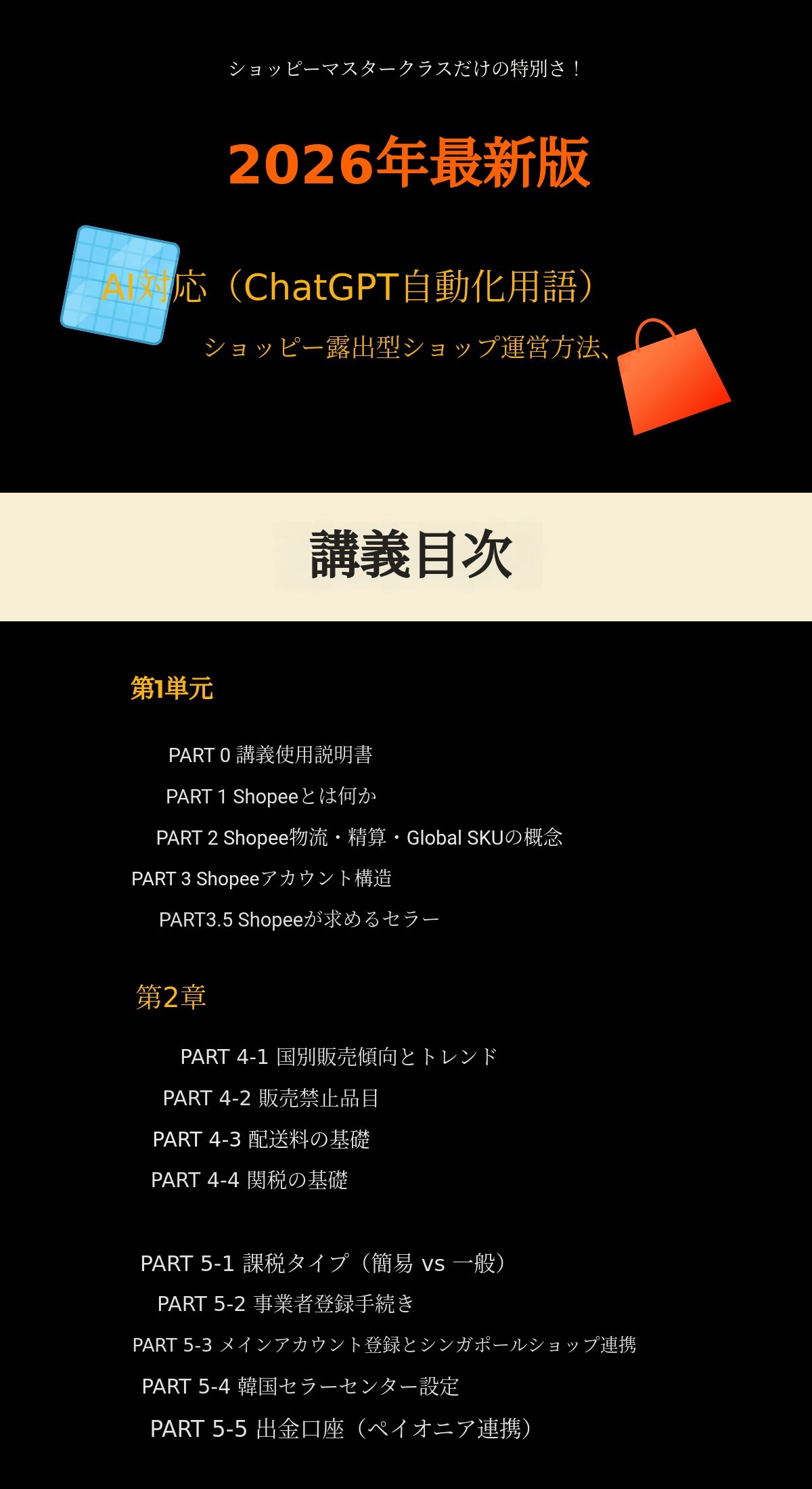 ショッピーマスタークラスだけの特別さ！

2026年最新版

AI対応（ChatGPT自動化用語）

ショッピー露出型ショップ運営方法、

講義目次

第1単元

PART 0 講義使用説明書

PART 1 Shopeeとは何か

PART 2 Shopee物流・精算・Global SKUの概念

PART 3 Shopeeアカウント構造

PART3.5 Shopeeが求めるセラー

第2章

PART 4-1 国別販売傾向とトレンド

PART 4-2 販売禁止品目

PART 4-3 配送料の基礎

PART 4-4 関税の基礎

PART 5-1 課税タイプ（簡易 vs 一般）

PART 5-2 事業者登録手続き

PART 5-3 メインアカウント登録とシンガポールショップ連携

PART 5-4 韓国セラーセンター設定

PART 5-5 出金口座（ペイオニア連携）